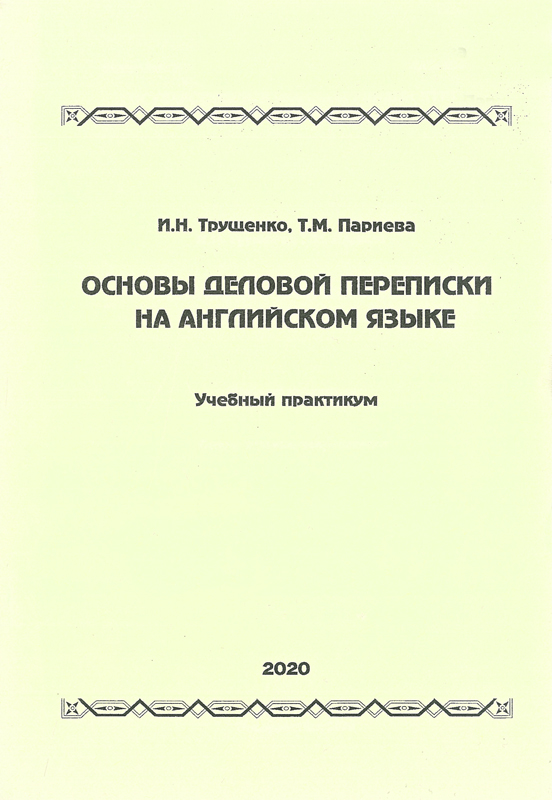 И.Н. Трущенко, Т.М. Париева

ОСНОВЫ ДЕЛОВОЙ ПЕРЕПИСКИ НА АНГЛИЙСКОМ ЯЗЫКЕ

Учебный практикум

2020